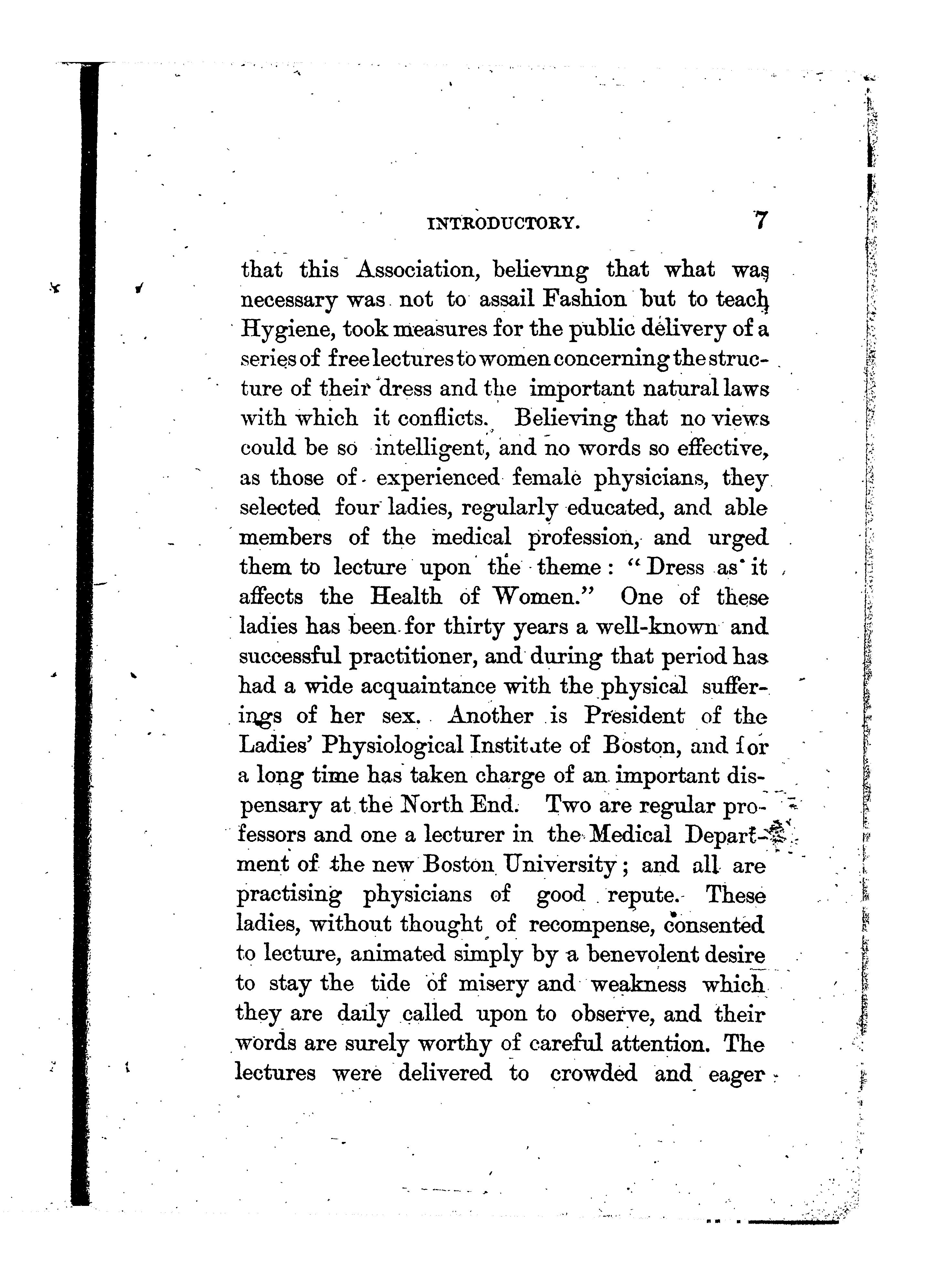 INTRODUCTORY. 7

that this Association, believing that what was necessary was not to assail Fashion but to teach Hygiene, took measures for the public delivery of a series of free lectures to women concerning the structure of their dress and the important natural laws with which it conflicts. Believing that no views could be so intelligent, and no words so effective, as those of experienced female physicians, they selected four ladies, regularly educated, and able members of the medical profession, and urged them to lecture upon the theme: "Dress as it affects the Health of Women." One of these ladies has been for thirty years a well-known and successful practitioner, and during that period has had a wide acquaintance with the physical sufferings of her sex. Another is President of the Ladies' Physiological Institute of Boston, and for a long time has taken charge of an important dispensary at the North End. Two are regular professors and one a lecturer in the Medical Department of the new Boston University; and all are practising physicians of good repute. These ladies, without thought of recompense, consented to lecture, animated simply by a benevolent desire to stay the tide of misery and weakness which they are daily called upon to observe, and their words are surely worthy of careful attention. The lectures were delivered to crowded and eager